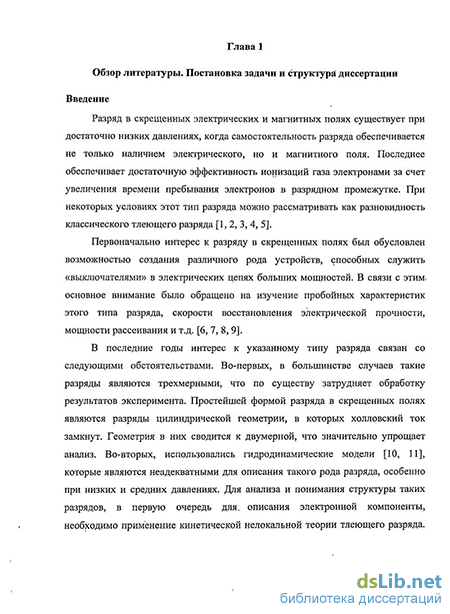 Глава 1

Обзор литературы. Постановка задачи и структура диссертации

Введение

Разряд в скрещенных электрических и магнитных полях существует при достаточно низких давлениях, когда самостоятельность разряда обеспечивается не только наличием электрического, но и магнитного поля. Последнее обеспечивает достаточную эффективность ионизаций газа электронами за счет увеличения времени пребывания электронов в разрядном промежутке. При некоторых условиях этот тип разряда можно рассматривать как разновидность классического тлеющего разряда [1, 2, 3, 4, 5].

Первоначально интерес к разряду в скрещенных полях был обусловлен возможностью создания различного рода устройств, способных служить «выключателями» в электрических цепях больших мощностей. В связи с этим основное внимание было обращено на изучение пробойных характеристик этого типа разряда, скорости восстановления электрической прочности, мощности рассеивания и т.д. [6, 7, 8, 9].

В последние годы интерес к указанному типу разряда связан со следующими обстоятельствами. Во-первых, в большинстве случаев такие разряды являются трехмерными, что по существу затрудняет обработку результатов эксперимента. Простейшей формой разряда в скрещенных полях являются разряды цилиндрической геометрии, в которых холловский ток замкнут. Геометрия в них сводится к двумерной, что значительно упрощает анализ. Во-вторых, использовались гидродинамические модели [10, 11], которые являются неадекватными для описания такого рода разряда, особенно при низких и средних давлениях. Для анализа и понимания структуры таких разрядов, в первую очередь для описания электронной компоненты, необходимо применение кинетической нелокальной теории тлеющего разряда.

dsLib.net
библиотека диссертаций